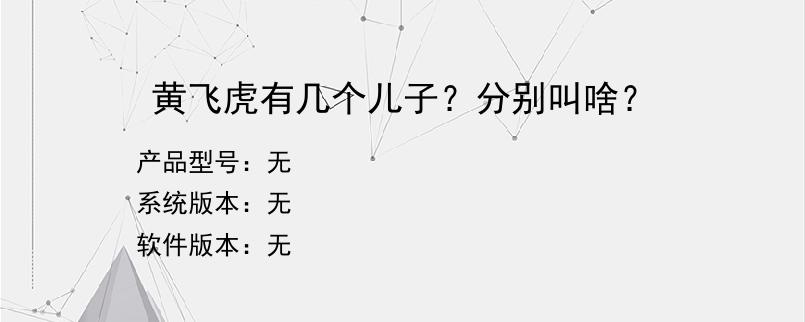 黄飞虎有几个儿子？分别叫啥？

产品型号：无
系统版本：无
软件版本：无